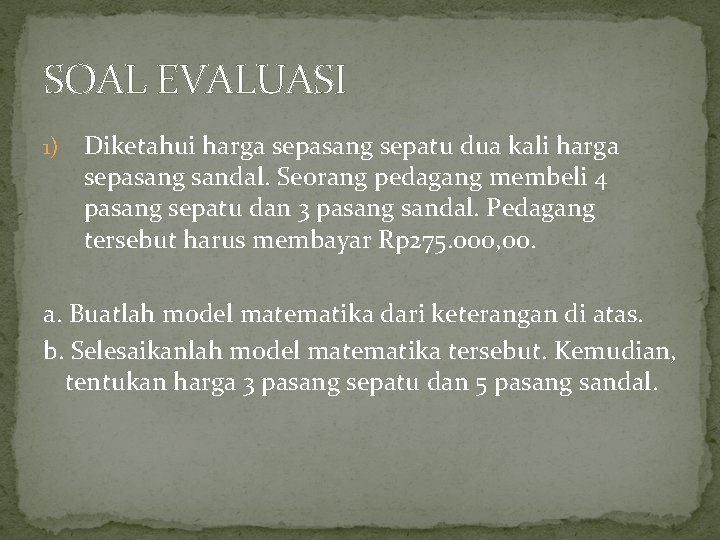 SOAL EVALUASI

1) Diketahui harga sepasang sepatu dua kali harga sepasang sandal. Seorang pedagang membeli 4 pasang sepatu dan 3 pasang sandal. Pedagang tersebut harus membayar Rp275.000,00.

a. Buatlah model matematika dari keterangan di atas.
b. Selesaikanlah model matematika tersebut. Kemudian, tentukan harga 3 pasang sepatu dan 5 pasang sandal.